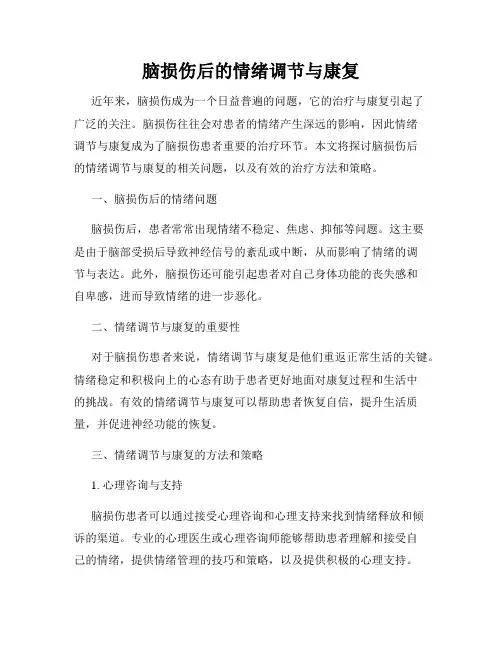 脑损伤后的情绪调节与康复

近年来，脑损伤成为一个日益普遍的问题，它的治疗与康复引起了广泛的关注。脑损伤往往会对患者的情绪产生深远的影响，因此情绪调节与康复成为了脑损伤患者重要的治疗环节。本文将探讨脑损伤后的情绪调节与康复的相关问题，以及有效的治疗方法和策略。

一、脑损伤后的情绪问题

脑损伤后，患者常常出现情绪不稳定、焦虑、抑郁等问题。这主要是由于脑部受损后导致神经信号的紊乱或中断，从而影响了情绪的调节与表达。此外，脑损伤还可能引起患者对自己身体功能的丧失感和自卑感，进而导致情绪的进一步恶化。

二、情绪调节与康复的重要性

对于脑损伤患者来说，情绪调节与康复是他们重返正常生活的关键。情绪稳定和积极向上的心态有助于患者更好地面对康复过程和生活中的挑战。有效的情绪调节与康复可以帮助患者恢复自信，提升生活质量，并促进神经功能的恢复。

三、情绪调节与康复的方法和策略

1. 心理咨询与支持

脑损伤患者可以通过接受心理咨询和心理支持来找到情绪释放和倾诉的渠道。专业的心理医生或心理咨询师能够帮助患者理解和接受自己的情绪，提供情绪管理的技巧和策略，以及提供积极的心理支持。